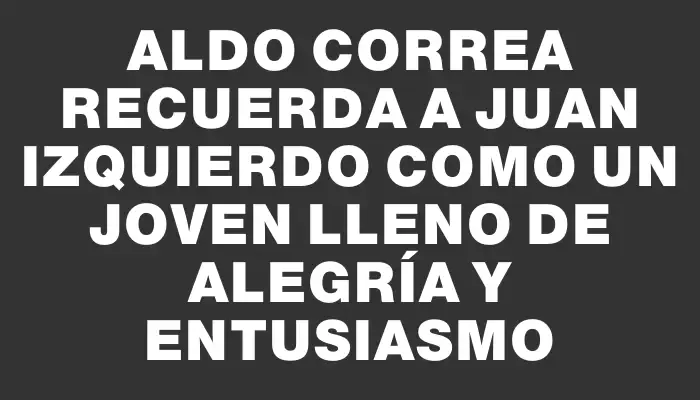 ALDO CORREA RECUERDA A JUAN IZQUIERDO COMO UN JOVEN LLENO DE ALEGRÍA Y ENTUSIASMO